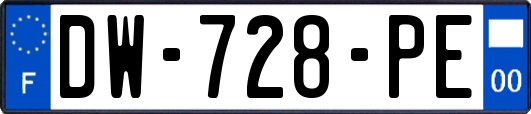 F
DW-728-PE
00